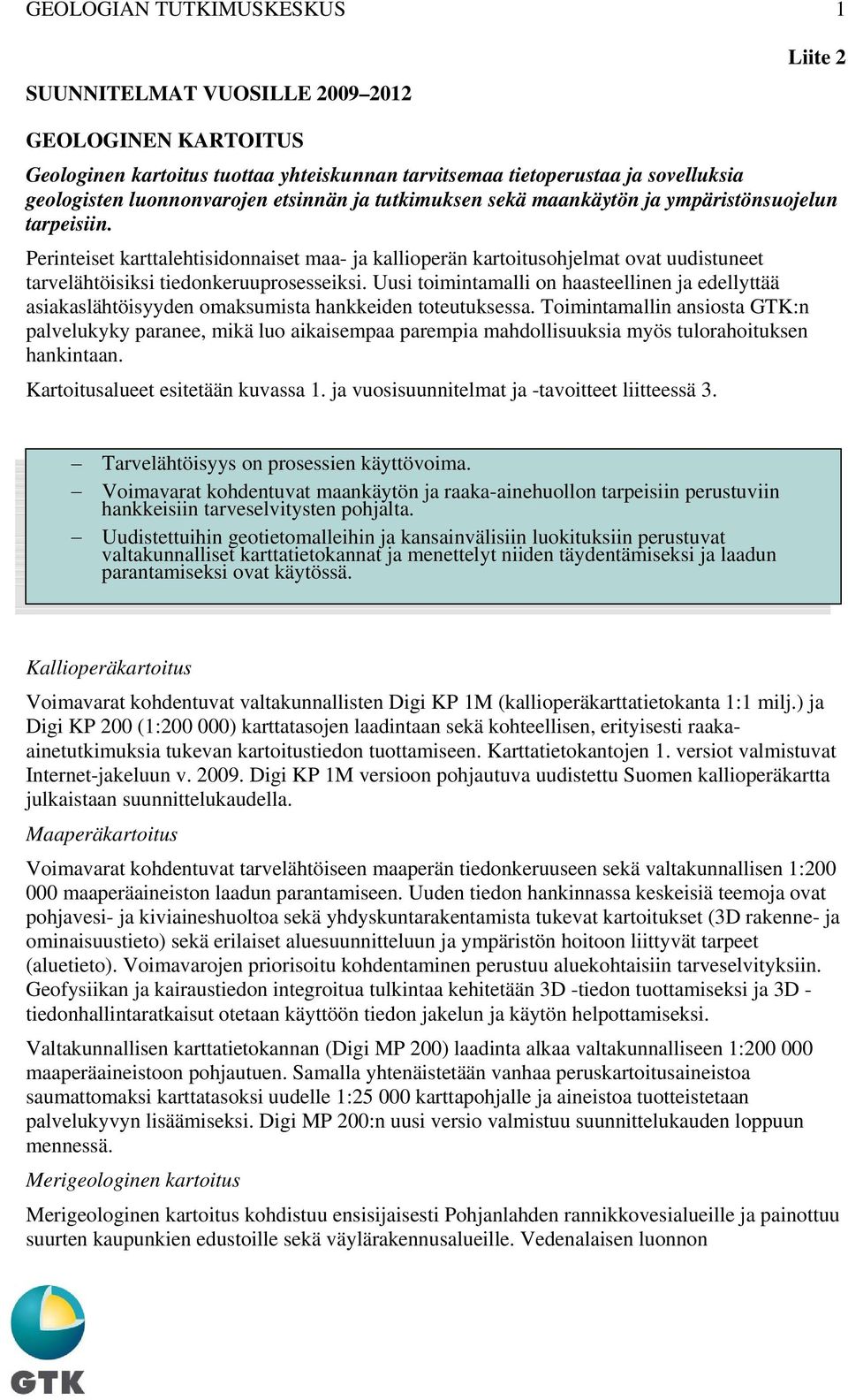 GEOLOGIAN TUTKIMUSKESKUS 1

Liite 2

SUUNNITELMAT VUOSILLE 2009–2012

GEOLOGINEN KARTOITUS

Geologinen kartoitus tuottaa yhteiskunnan tarvitsemaa tietoperustaa ja sovelluksia geologisten luonnonvarojen etsinnän ja tutkimuksen sekä maankäytön ja ympäristönsuojelun tarpeisiin.

Perinteiset karttalehtisidonnaiset maa- ja kallioperän kartoitusohjelmat ovat uudistuneet tarvelähtöisiksi tiedonkeruuprosesseiksi. Uusi toimintamalli on haasteellinen ja edellyttää asiakaslähtöisyyden omaksumista hankkeiden toteutuksessa. Toimintamallin ansiosta GTK:n palvelukyky paranee, mikä luo aikaisempaa parempia mahdollisuuksia myös tulorahoituksen hankintaan.

Kartoitusalueet esitetään kuvassa 1. ja vuosisuunnitelmat ja -tavoitteet liitteessä 3.

– Tarvelähtöisyys on prosessien käyttövoima.
– Voimavarat kohdentuvat maankäytön ja raaka-ainehuollon tarpeisiin perustuviin hankkeisiin tarveselvitysten pohjalta.
– Uudistettuihin geotietomalleihin ja kansainvälisiin luokituksiin perustuvat valtakunnalliset karttatietokannat ja menettelyt niiden täydentämiseksi ja laadun parantamiseksi ovat käytössä.

Kallioperäkartoitus

Voimavarat kohdentuvat valtakunnallisten Digi KP 1M (kallioperäkarttatietokanta 1:1 milj.) ja Digi KP 200 (1:200 000) karttatasojen laadintaan sekä kohteellisen, erityisesti raaka-ainetutkimuksia tukevan kartoitustiedon tuottamiseen. Karttatietokantojen 1. versiot valmistuvat Internet-jakeluun v. 2009. Digi KP 1M versioon pohjautuva uudistettu Suomen kallioperäkartta julkaistaan suunnittelukaudella.

Maaperäkartoitus

Voimavarat kohdentuvat tarvelähtöiseen maaperän tiedonkeruuseen sekä valtakunnallisen 1:200 000 maaperäaineiston laadun parantamiseen. Uuden tiedon hankinnassa keskeisiä teemoja ovat pohjavesi- ja kiviaineshuoltoa sekä yhdyskuntarakentamista tukevat kartoitukset (3D rakenne- ja ominaisuustieto) sekä erilaiset aluesuunnitteluun ja ympäristön hoitoon liittyvät tarpeet (aluetieto). Voimavarojen priorisoitu kohdentaminen perustuu aluekohtaisiin tarveselvityksiin. Geofysiikan ja kairaustiedon integroitua tulkintaa kehitetään 3D -tiedon tuottamiseksi ja 3D -tiedonhallintaratkaisut otetaan käyttöön tiedon jakelun ja käytön helpottamiseksi.

Valtakunnallisen karttatietokannan (Digi MP 200) laadinta alkaa valtakunnalliseen 1:200 000 maaperäaineistoon pohjautuen. Samalla yhtenäistetään vanhaa peruskartoitusaineistoa saumattomaksi karttatasoksi uudelle 1:25 000 karttapohjalle ja aineistoa tuotteistetaan palvelukyvyn lisäämiseksi. Digi MP 200:n uusi versio valmistuu suunnittelukauden loppuun mennessä.

Merigeologinen kartoitus

Merigeologinen kartoitus kohdistuu ensisijaisesti Pohjanlahden rannikkovesialueille ja painottuu suurten kaupunkien edustoille sekä väylärakennusalueille. Vedenalaisen luonnon

GTK